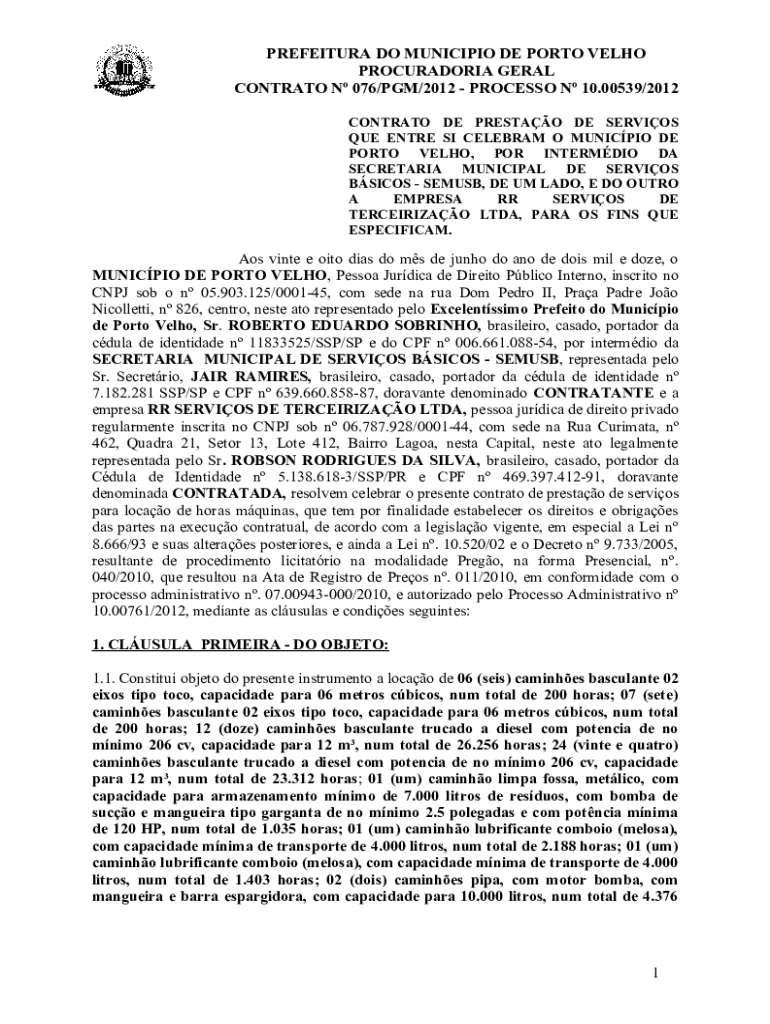 PREFEITURA DO MUNICIPIO DE PORTO VELHO
PROCURADORIA GERAL
CONTRATO Nº 076/PGM/2012 - PROCESSO Nº 10.00539/2012

CONTRATO DE PRESTAÇÃO DE SERVIÇOS QUE ENTRE SI CELEBRAM O MUNICÍPIO DE PORTO VELHO, POR INTERMÉDIO DA SECRETARIA MUNICIPAL DE SERVIÇOS BÁSICOS - SEMUSB, DE UM LADO, E DO OUTRO A EMPRESA RR SERVIÇOS DE TERCEIRIZAÇÃO LTDA, PARA OS FINS QUE ESPECIFICAM.

Aos vinte e oito dias do mês de junho do ano de dois mil e doze, o MUNICÍPIO DE PORTO VELHO, Pessoa Jurídica de Direito Público Interno, inscrito no CNPJ sob o nº 05.903.125/0001-45, com sede na rua Dom Pedro II, Praça Padre João Nicolletti, nº 826, centro, neste ato representado pelo Excelentíssimo Prefeito do Município de Porto Velho, Sr. ROBERTO EDUARDO SOBRINHO, brasileiro, casado, portador da cédula de identidade nº 11833525/SSP/SP e do CPF nº 006.661.088-54, por intermédio da SECRETARIA MUNICIPAL DE SERVIÇOS BÁSICOS - SEMUSB, representada pelo Sr. Secretário, JAIR RAMIRES, brasileiro, casado, portador da cédula de identidade nº 7.182.281 SSP/SP e CPF nº 639.660.858-87, doravante denominado CONTRATANTE e a empresa RR SERVIÇOS DE TERCEIRIZAÇÃO LTDA, pessoa jurídica de direito privado regularmente inscrita no CNPJ sob nº 06.787.928/0001-44, com sede na Rua Curimata, nº 462, Quadra 21, Setor 13, Lote 412, Bairro Lagoa, nesta Capital, neste ato legalmente representada pelo Sr. ROBSON RODRIGUES DA SILVA, brasileiro, casado, portador da Cédula de Identidade nº 5.138.618-3/SSP/PR e CPF nº 469.397.412-91, doravante denominada CONTRATADA, resolvem celebrar o presente contrato de prestação de serviços para locação de horas máquinas, que tem por finalidade estabelecer os direitos e obrigações das partes na execução contratual, de acordo com a legislação vigente, em especial a Lei nº 8.666/93 e suas alterações posteriores, e ainda a Lei nº. 10.520/02 e o Decreto nº 9.733/2005, resultante de procedimento licitatório na modalidade Pregão, na forma Presencial, nº. 040/2010, que resultou na Ata de Registro de Preços nº. 011/2010, em conformidade com o processo administrativo nº. 07.00943-000/2010, e autorizado pelo Processo Administrativo nº 10.00761/2012, mediante as cláusulas e condições seguintes:

1. CLÁUSULA PRIMEIRA - DO OBJETO:

1.1. Constitui objeto do presente instrumento a locação de 06 (seis) caminhões basculante 02 eixos tipo toco, capacidade para 06 metros cúbicos, num total de 200 horas; 07 (sete) caminhões basculante 02 eixos tipo toco, capacidade para 06 metros cúbicos, num total de 200 horas; 12 (doze) caminhões basculante trucado a diesel com potencia de no mínimo 206 cv, capacidade para 12 m³, num total de 26.256 horas; 24 (vinte e quatro) caminhões basculante trucado a diesel com potencia de no mínimo 206 cv, capacidade para 12 m³, num total de 23.312 horas; 01 (um) caminhão limpa fossa, metálico, com capacidade para armazenamento mínimo de 7.000 litros de resíduos, com bomba de sucção e mangueira tipo garganta de no mínimo 2.5 polegadas e com potência mínima de 120 HP, num total de 1.035 horas; 01 (um) caminhão lubrificante comboio (melosa), com capacidade mínima de transporte de 4.000 litros, num total de 2.188 horas; 01 (um) caminhão lubrificante comboio (melosa), com capacidade mínima de transporte de 4.000 litros, num total de 1.403 horas; 02 (dois) caminhões pipa, com motor bomba, com mangueira e barra espargidora, com capacidade para 10.000 litros, num total de 4.376

1